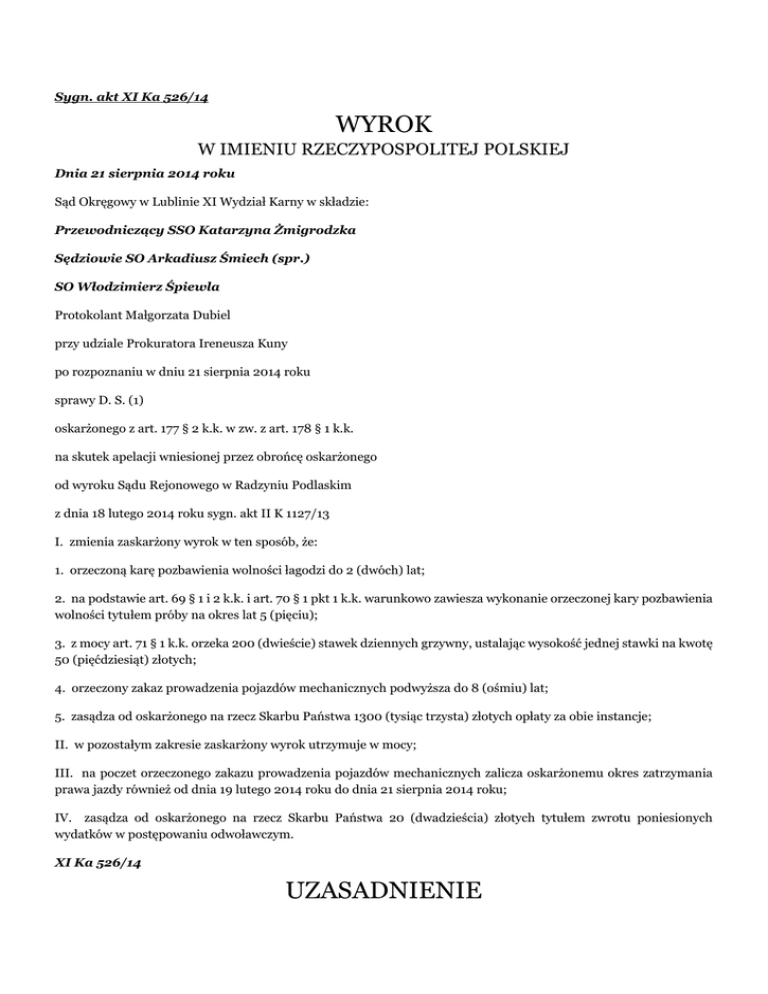 Sygn. akt XI Ka 526/14

WYROK

W IMIENIU RZECZYPOSPOLITEJ POLSKIEJ

Dnia 21 sierpnia 2014 roku

Sąd Okręgowy w Lublinie XI Wydział Karny w składzie:

Przewodniczący SSO Katarzyna Żmigrodzka

Sędziowie SO Arkadiusz Śmiech (spr.)

SO Włodzimierz Śpiewla

Protokolant Małgorzata Dubiel

przy udziale Prokuratora Ireneusza Kuny

po rozpoznaniu w dniu 21 sierpnia 2014 roku

sprawy D. S. (1)

oskarżonego z art. 177 § 2 k.k. w zw. z art. 178 § 1 k.k.

na skutek apelacji wniesionej przez obrońcę oskarżonego

od wyroku Sądu Rejonowego w Radzyniu Podlaskim

z dnia 18 lutego 2014 roku sygn. akt II K 1127/13

I. zmienia zaskarżony wyrok w ten sposób, że:

1. orzeczoną karę pozbawienia wolności łagodzi do 2 (dwóch) lat;

2. na podstawie art. 69 § 1 i 2 k.k. i art. 70 § 1 pkt 1 k.k. warunkowo zawiesza wykonanie orzeczonej kary pozbawienia wolności tytułem próby na okres lat 5 (pięciu);

3. z mocy art. 71 § 1 k.k. orzeka 200 (dwieście) stawek dziennych grzywny, ustalając wysokość jednej stawki na kwotę 50 (pięćdziesiąt) złotych;

4. orzeczony zakaz prowadzenia pojazdów mechanicznych podwyższa do 8 (ośmiu) lat;

5. zasądza od oskarżonego na rzecz Skarbu Państwa 1300 (tysiąc trzysta) złotych opłaty za obie instancje;

II. w pozostałym zakresie zaskarżony wyrok utrzymuje w mocy;

III. na poczet orzeczonego zakazu prowadzenia pojazdów mechanicznych zalicza oskarżonemu okres zatrzymania prawa jazdy również od dnia 19 lutego 2014 roku do dnia 21 sierpnia 2014 roku;

IV. zasądza od oskarżonego na rzecz Skarbu Państwa 20 (dwadzieścia) złotych tytułem zwrotu poniesionych wydatków w postępowaniu odwoławczym.

XI Ka 526/14

UZASADNIENIE